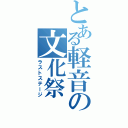 とある軽音の文化祭
ラストステージ